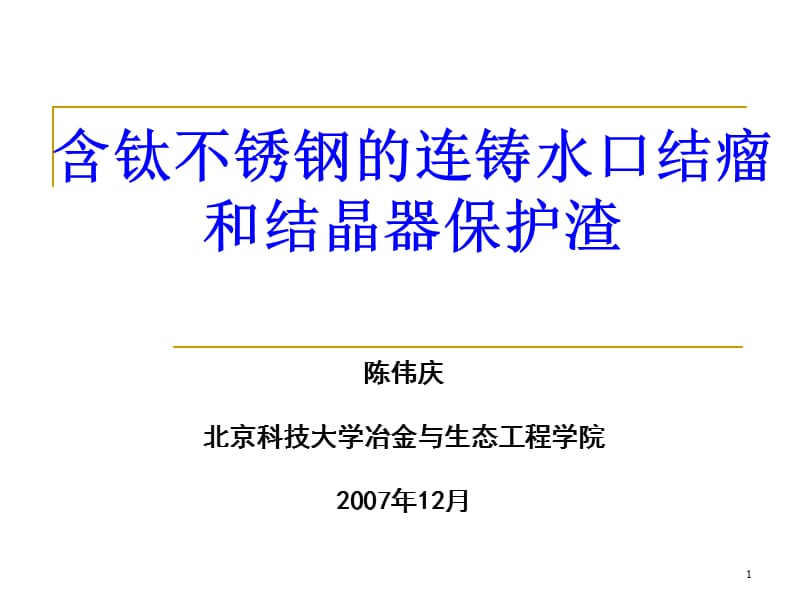 含钛不锈钢的连铸水口结瘤和结晶器保护渣

陈伟庆

北京科技大学冶金与生态工程学院

2007年12月

1